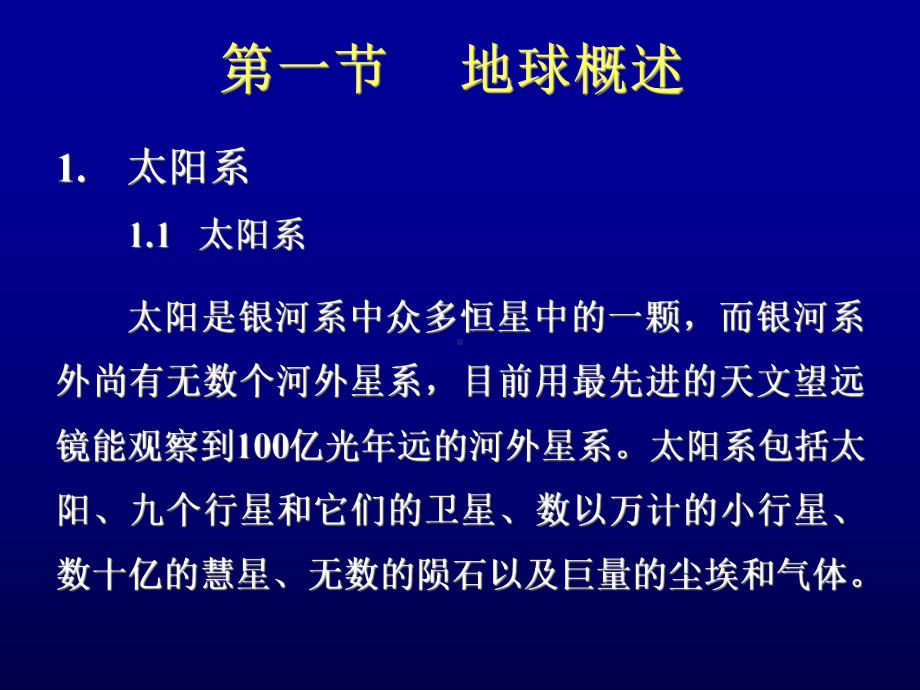 第一节　地球概述

1.　太阳系

1.1　太阳系

太阳是银河系中众多恒星中的一颗，而银河系外尚有无数个河外星系，目前用最先进的天文望远镜能观察到100亿光年远的河外星系。太阳系包括太阳、九个行星和它们的卫星、数以万计的小行星、数十亿的慧星、无数的陨石以及巨量的尘埃和气体。